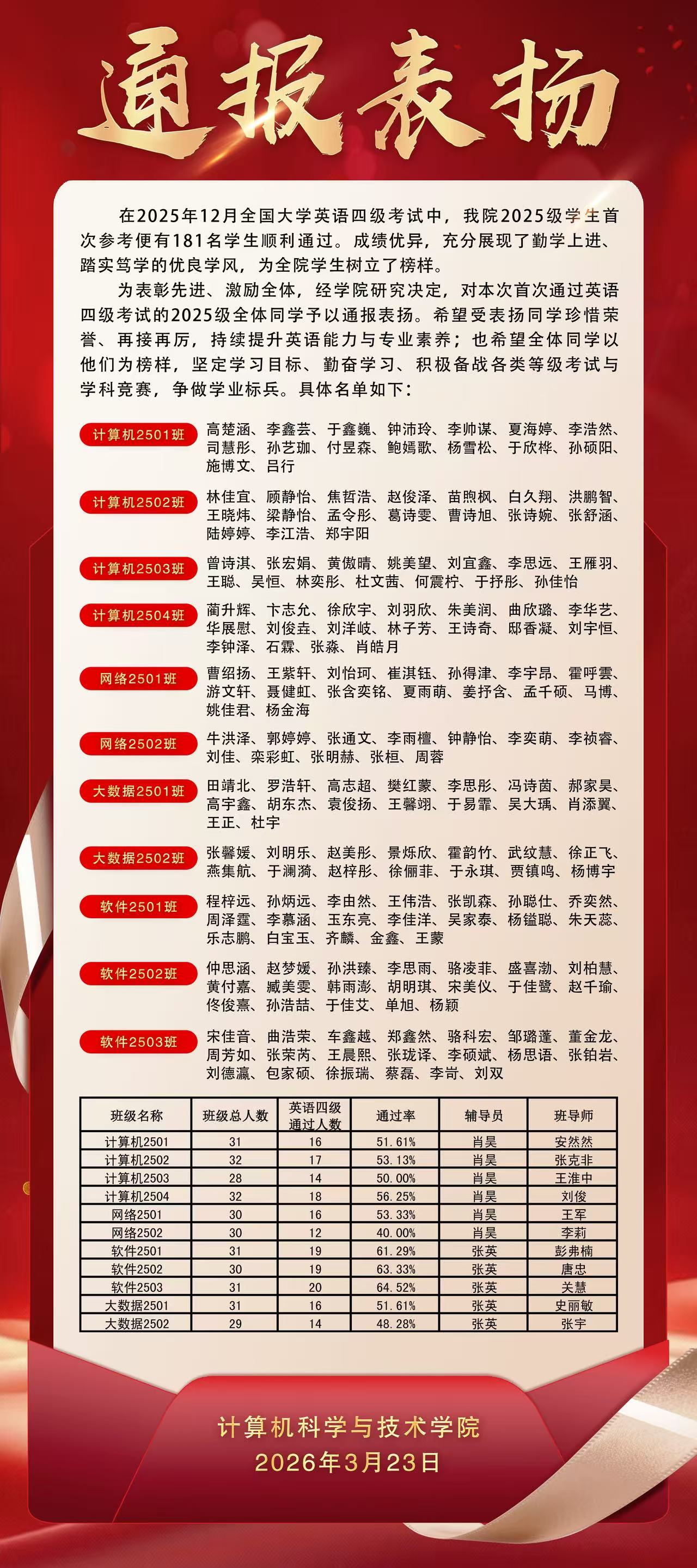 通报表扬

在2025年12月全国大学英语四级考试中，我院2025级学生首次参考便有181名学生顺利通过。成绩优异，充分展现了勤学上进、踏实笃学的优良学风，为全院学生树立了榜样。

为表彰先进、激励全体，经学院研究决定，对本次首次通过英语四级考试的2025级全体同学予以通报表扬。希望受表扬同学珍惜荣誉、再接再厉，持续提升英语能力与专业素养；也希望全体同学以他们为榜样，坚定学习目标、勤奋学习、积极备战各类等级考试与学科竞赛，争做学业标兵。具体名单如下：

计算机2501班
高楚涵、李鑫芸、于鑫巍、钟沛玲、李帅谋、夏海婷、李浩然、司慧彤、孙艺珈、付昱森、鲍嫣歌、杨雪松、于欣桦、孙硕阳、施博文、吕行

计算机2502班
林佳宜、顾静怡、焦哲浩、赵俊泽、苗煦枫、白久翔、洪鹏智、王晓炜、梁静怡、孟令彤、葛诗雯、曹诗旭、张诗婉、张舒涵、陆婷婷、李江浩、郑宇阳

计算机2503班
曾诗淇、张宏娟、黄傲晴、姚美望、刘宜鑫、李思远、王雁羽、王聪、吴恒、林奕彤、杜文茜、何震柠、于抒彤、孙佳怡

计算机2504班
蔺升辉、卞志允、徐欣宇、刘羽欣、朱美润、曲欣璐、李华艺、华展慰、刘俊垚、刘洋岐、林子芳、王诗奇、邸香凝、刘宇恒、李钟泽、石霖、张淼、肖皓月

网络2501班
曹绍扬、王紫轩、刘怡珂、崔淇钰、孙得津、李宇昂、霍呼雲、游文轩、聂健虹、张含奕铭、夏雨萌、姜抒含、孟千硕、马博、姚佳君、杨金海

网络2502班
牛洪泽、郭婷婷、张通文、李雨檀、钟静怡、李奕萌、李祯睿、刘佳、栾彩虹、张明赫、张桓、周蓉

大数据2501班
田靖北、罗浩轩、高志超、樊红蒙、李思彤、冯诗茵、郝家昊、高宇鑫、胡东杰、袁俊扬、王馨翊、于易霏、吴大瑀、肖添翼、王正、杜宇

大数据2502班
张馨媛、刘明乐、赵美彤、景烁欣、霍韵竹、武纹慧、徐正飞、燕集航、于澜漪、赵梓彤、徐俪菲、于永琪、贾镇鸣、杨博宇

软件2501班
程梓远、孙炳远、李由然、王伟浩、张凯森、孙聪仕、乔奕然、周泽霆、李慕涵、玉东亮、李佳洋、吴家泰、杨镒聪、朱天蕊、乐志鹏、白宝玉、齐麟、金鑫、王蒙

软件2502班
仲思涵、赵梦媛、孙洪臻、李思雨、骆凌菲、盛喜渤、刘柏慧、黄付嘉、臧美雯、韩雨澎、胡明琪、宋美仪、于佳鹭、赵千瑜、佟俊熹、孙浩喆、于佳艾、单旭、杨颖

软件2503班
宋佳音、曲浩荣、车鑫越、郑鑫然、骆科宏、邹璐蓬、董金龙、周芳如、张荣芮、王晨熙、张珑译、李硕斌、杨思语、张铂岩、刘德瀛、包家硕、徐振瑞、蔡磊、李岢、刘双

| 班级名称 | 班级总人数 | 英语四级通过人数 | 通过率 | 辅导员 | 班导师 |
|---|---|---|---|---|---|
| 计算机2501 | 31 | 16 | 51.61% | 肖昊 | 安然然 |
| 计算机2502 | 32 | 17 | 53.13% | 肖昊 | 张克非 |
| 计算机2503 | 28 | 14 | 50.00% | 肖昊 | 王淮中 |
| 计算机2504 | 32 | 18 | 56.25% | 肖昊 | 刘俊 |
| 网络2501 | 30 | 16 | 53.33% | 肖昊 | 王军 |
| 网络2502 | 30 | 12 | 40.00% | 肖昊 | 李莉 |
| 软件2501 | 31 | 19 | 61.29% | 张英 | 彭弗楠 |
| 软件2502 | 30 | 19 | 63.33% | 张英 | 唐忠 |
| 软件2503 | 31 | 20 | 64.52% | 张英 | 关慧 |
| 大数据2501 | 31 | 16 | 51.61% | 张英 | 史丽敏 |
| 大数据2502 | 29 | 14 | 48.28% | 张英 | 张宇 |

计算机科学与技术学院
2026年3月23日